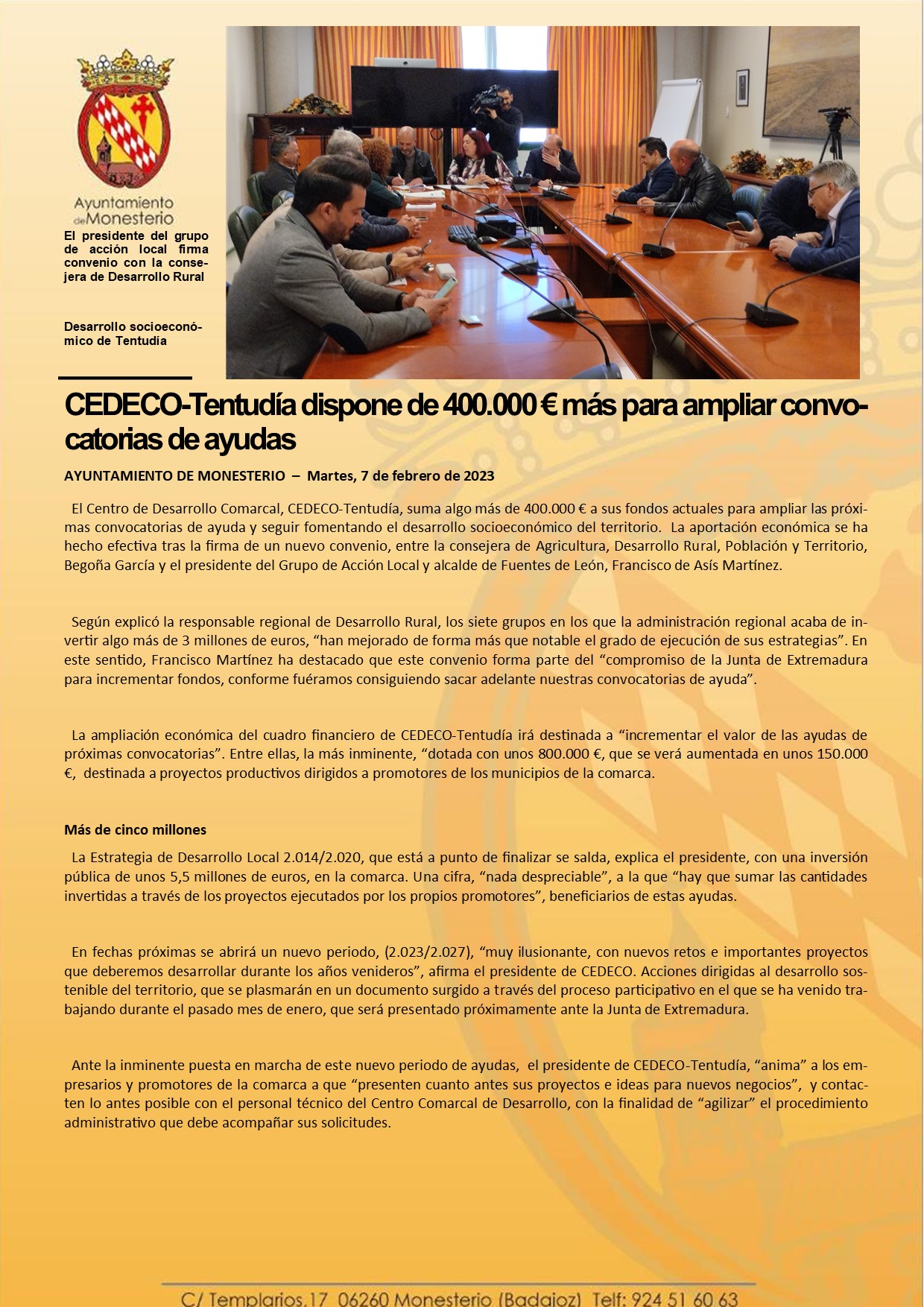 Ayuntamiento de Monesterio

El presidente del grupo de acción local firma convenio con la consejera de Desarrollo Rural

Desarrollo socioeconómico de Tentudía

CEDECO-Tentudía dispone de 400.000 € más para ampliar convocatorias de ayudas

AYUNTAMIENTO DE MONESTERIO – Martes, 7 de febrero de 2023

El Centro de Desarrollo Comarcal, CEDECO-Tentudía, suma algo más de 400.000 € a sus fondos actuales para ampliar las próximas convocatorias de ayuda y seguir fomentando el desarrollo socioeconómico del territorio. La aportación económica se ha hecho efectiva tras la firma de un nuevo convenio, entre la consejera de Agricultura, Desarrollo Rural, Población y Territorio, Begoña García y el presidente del Grupo de Acción Local y alcalde de Fuentes de León, Francisco de Asís Martínez.

Según explicó la responsable regional de Desarrollo Rural, los siete grupos en los que la administración regional acaba de invertir algo más de 3 millones de euros, “han mejorado de forma más que notable el grado de ejecución de sus estrategias”. En este sentido, Francisco Martínez ha destacado que este convenio forma parte del “compromiso de la Junta de Extremadura para incrementar fondos, conforme fuéramos consiguiendo sacar adelante nuestras convocatorias de ayuda”.

La ampliación económica del cuadro financiero de CEDECO-Tentudía irá destinada a “incrementar el valor de las ayudas de próximas convocatorias”. Entre ellas, la más inminente, “dotada con unos 800.000 €, que se verá aumentada en unos 150.000 €, destinada a proyectos productivos dirigidos a promotores de los municipios de la comarca.

Más de cinco millones

La Estrategia de Desarrollo Local 2.014/2.020, que está a punto de finalizar se salda, explica el presidente, con una inversión pública de unos 5,5 millones de euros, en la comarca. Una cifra, “nada despreciable”, a la que “hay que sumar las cantidades invertidas a través de los proyectos ejecutados por los propios promotores”, beneficiarios de estas ayudas.

En fechas próximas se abrirá un nuevo periodo, (2.023/2.027), “muy ilusionante, con nuevos retos e importantes proyectos que deberemos desarrollar durante los años venideros”, afirma el presidente de CEDECO. Acciones dirigidas al desarrollo sostenible del territorio, que se plasmarán en un documento surgido a través del proceso participativo en el que se ha venido trabajando durante el pasado mes de enero, que será presentado próximamente ante la Junta de Extremadura.

Ante la inminente puesta en marcha de este nuevo periodo de ayudas, el presidente de CEDECO-Tentudía, “anima” a los empresarios y promotores de la comarca a que “presenten cuanto antes sus proyectos e ideas para nuevos negocios”, y contacten lo antes posible con el personal técnico del Centro Comarcal de Desarrollo, con la finalidad de “agilizar” el procedimiento administrativo que debe acompañar sus solicitudes.

C/ Templarios,17 06260 Monesterio (Badajoz) Telf: 924 51 60 63